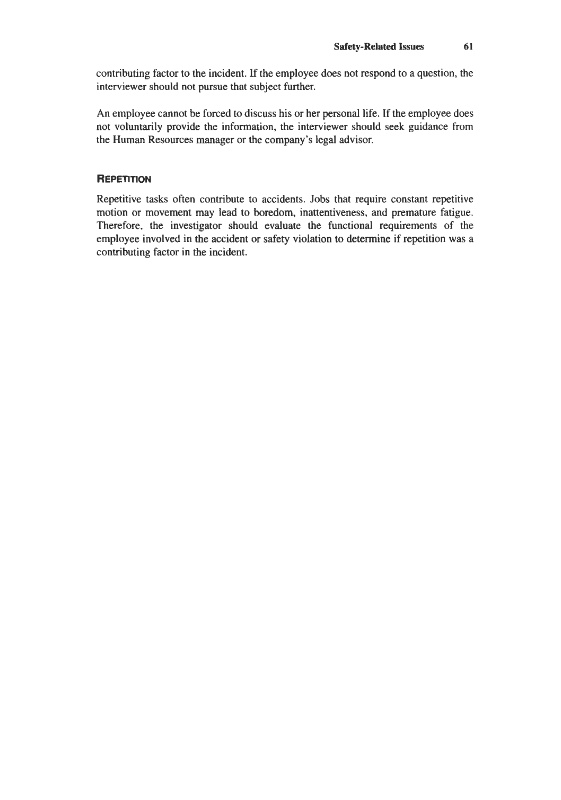 Safety-Related Issues 61

contributing factor to the incident. If the employee does not respond to a question, the interviewer should not pursue that subject further.

An employee cannot be forced to discuss his or her personal life. If the employee does not voluntarily provide the information, the interviewer should seek guidance from the Human Resources manager or the company's legal advisor.

REPETITION

Repetitive tasks often contribute to accidents. Jobs that require constant repetitive motion or movement may lead to boredom, inattentiveness, and premature fatigue. Therefore, the investigator should evaluate the functional requirements of the employee involved in the accident or safety violation to determine if repetition was a contributing factor in the incident.